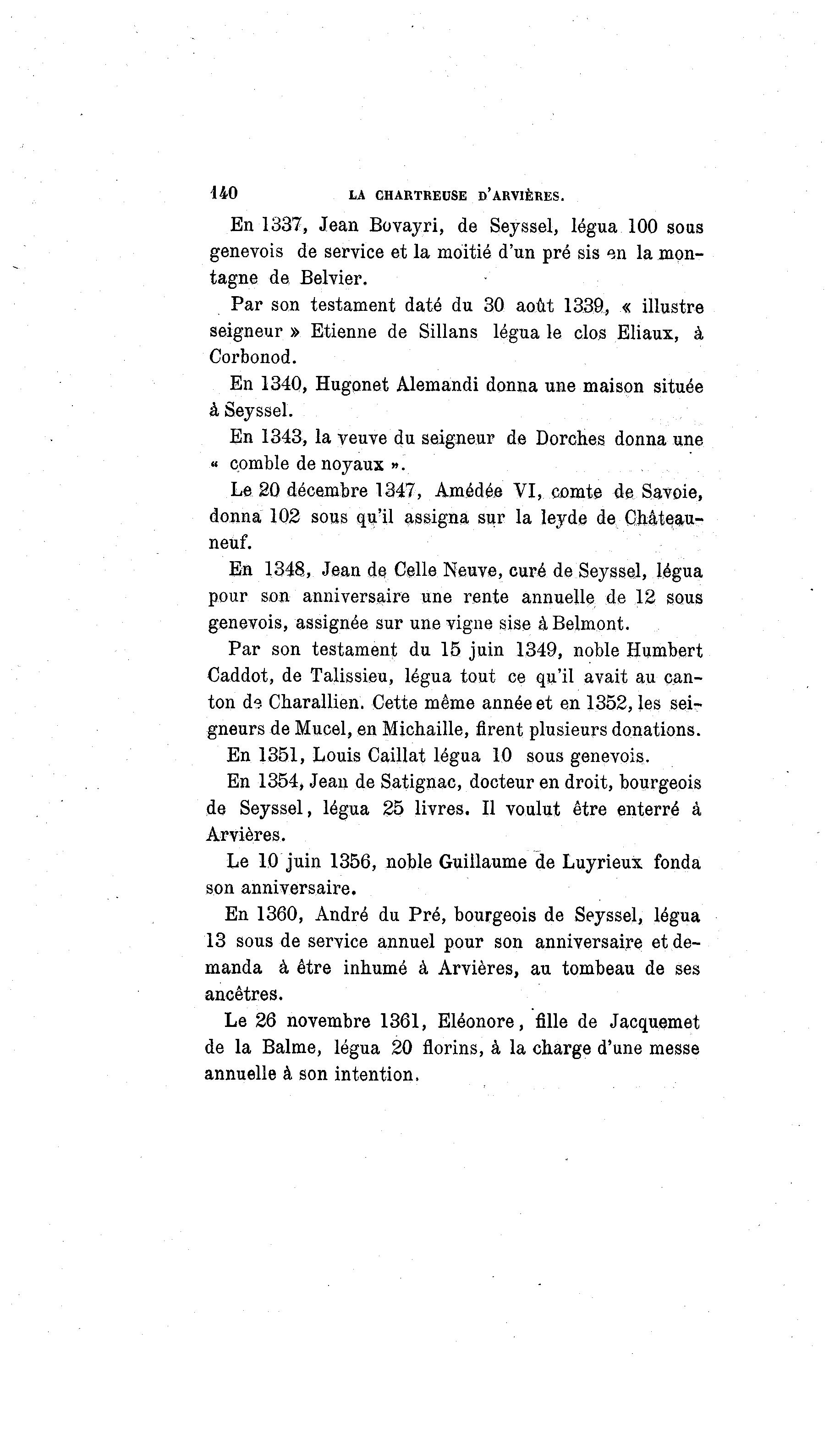 140 LA CHARTREUSE D'ARVIÈRES.

En 1337, Jean Bovayri, de Seyssel, légua 100 sous genevois de service et la moitié d'un pré sis en la montagne de Belvier.

Par son testament daté du 30 août 1339, « illustre seigneur » Etienne de Sillans légua le clos Eliaux, à Corbonod.

En 1340, Hugonet Alemandi donna une maison située à Seyssel.

En 1343, la veuve du seigneur de Dorches donna une « comble de noyaux ».

Le 20 décembre 1347, Amédée VI, comte de Savoie, donna 102 sous qu'il assigna sur la leyde de Châteauneuf.

En 1348, Jean de Celle Neuve, curé de Seyssel, légua pour son anniversaire une rente annuelle de 12 sous genevois, assignée sur une vigne sise à Belmont.

Par son testament du 15 juin 1349, noble Humbert Caddot, de Talissieu, légua tout ce qu'il avait au canton de Charallien. Cette même année et en 1352, les seigneurs de Mucel, en Michaille, firent plusieurs donations.

En 1351, Louis Caillat légua 10 sous genevois.

En 1354, Jean de Satignac, docteur en droit, bourgeois de Seyssel, légua 25 livres. Il voulut être enterré à Arvières.

Le 10 juin 1356, noble Guillaume de Luyrieux fonda son anniversaire.

En 1360, André du Pré, bourgeois de Seyssel, légua 13 sous de service annuel pour son anniversaire et demanda à être inhumé à Arvières, au tombeau de ses ancêtres.

Le 26 novembre 1361, Eléonore, fille de Jacquemet de la Balme, légua 20 florins, à la charge d'une messe annuelle à son intention.